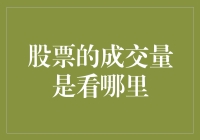 股票的成交量是看哪里